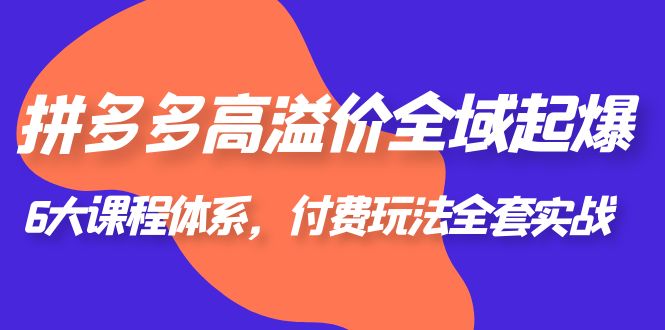 拼多多高溢价全域起爆

6大课程体系，付费玩法全套实战